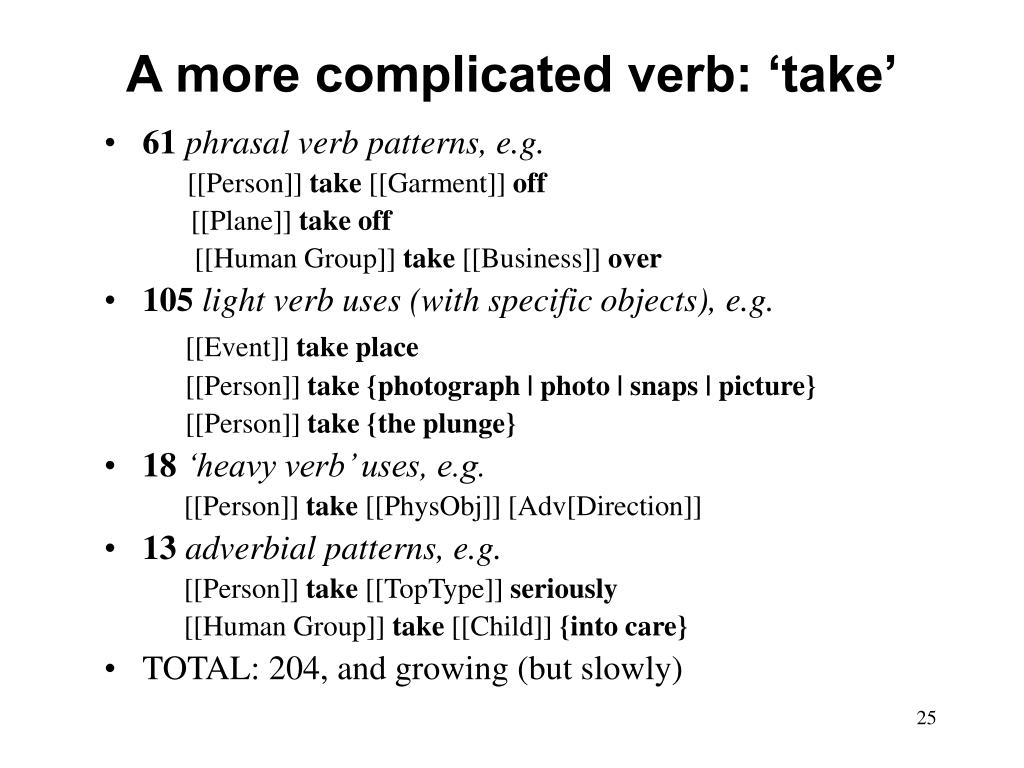 A more complicated verb: ‘take’

• 61 phrasal verb patterns, e.g.
[[Person]] take [[Garment]] off
[[Plane]] take off
[[Human Group]] take [[Business]] over

• 105 light verb uses (with specific objects), e.g.
[[Event]] take place
[[Person]] take {photograph | photo | snaps | picture}
[[Person]] take {the plunge}

• 18 ‘heavy verb’ uses, e.g.
[[Person]] take [[PhysObj]] [Adv[Direction]]

• 13 adverbial patterns, e.g.
[[Person]] take [[TopType]] seriously
[[Human Group]] take [[Child]] {into care}

• TOTAL: 204, and growing (but slowly)

25